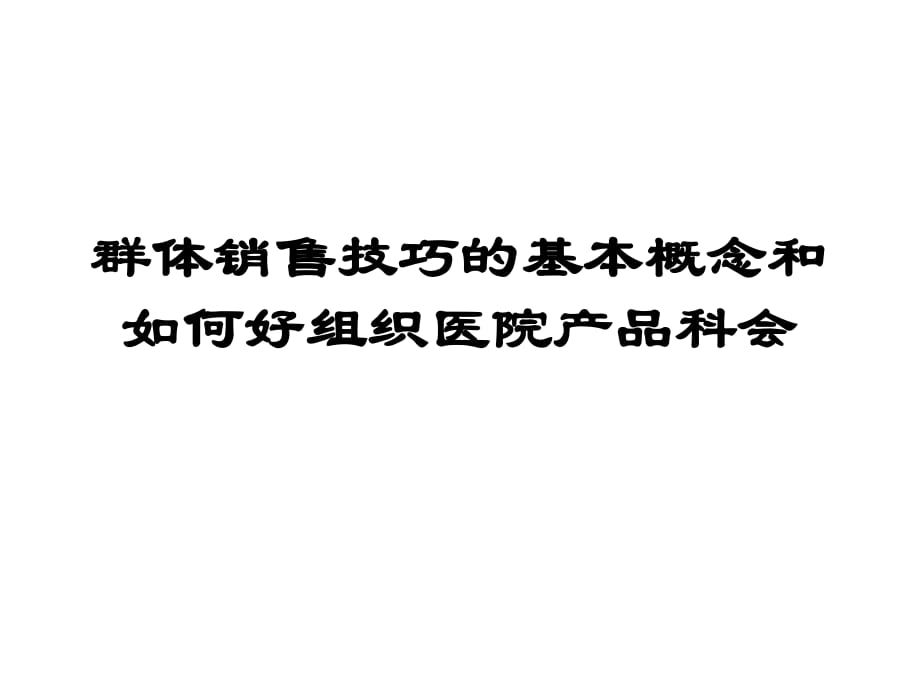 群体销售技巧的基本概念和如何好组织医院产品科会